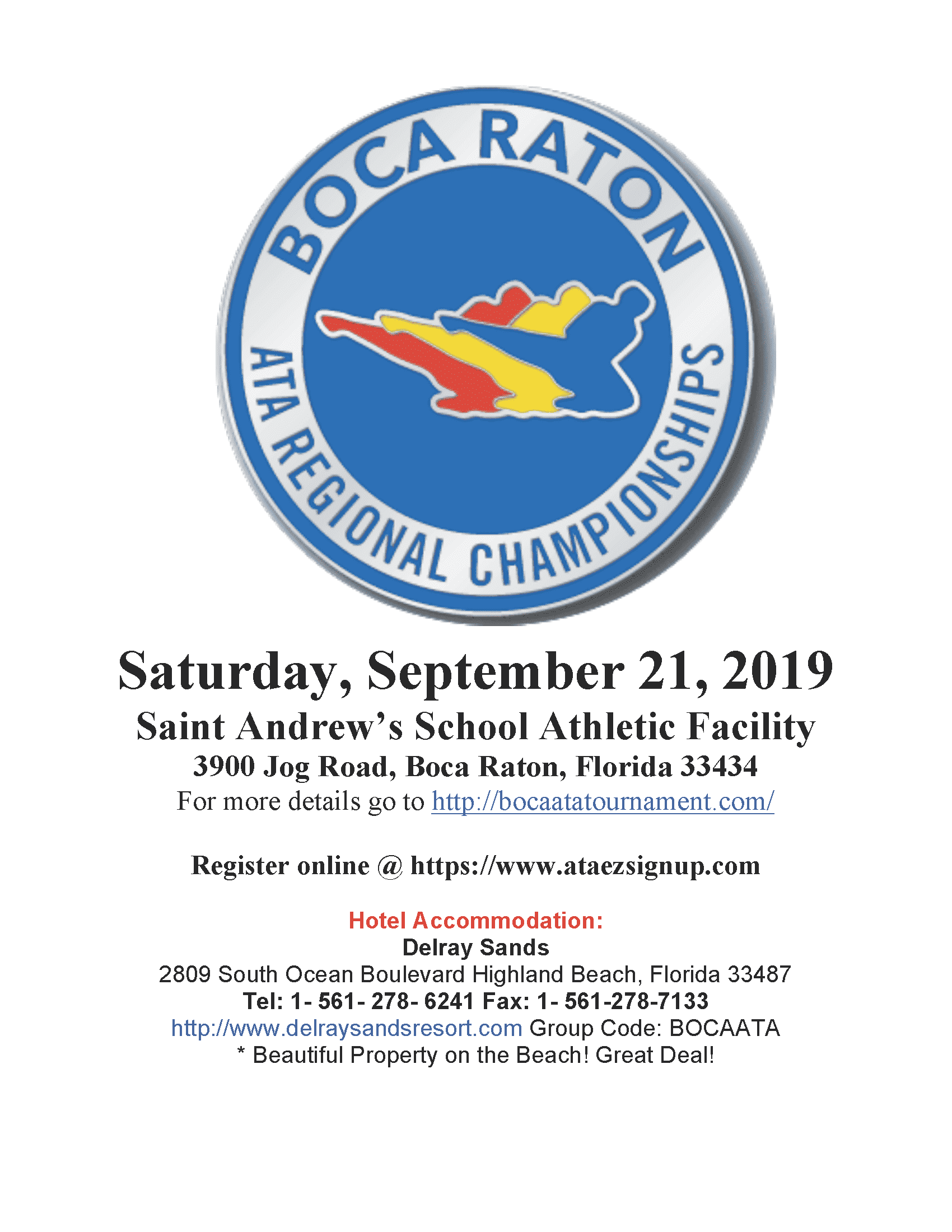 BOCA RATON

ATA REGIONAL CHAMPIONSHIPS

Saturday, September 21, 2019
Saint Andrew's School Athletic Facility
3900 Jog Road, Boca Raton, Florida 33434
For more details go to http://bocaatatournament.com/

Register online @ https://www.ataezsignup.com

Hotel Accommodation:
Delray Sands
2809 South Ocean Boulevard Highland Beach, Florida 33487
Tel: 1- 561- 278- 6241 Fax: 1- 561-278-7133
http://www.delraysandsresort.com Group Code: BOCAATA
* Beautiful Property on the Beach! Great Deal!